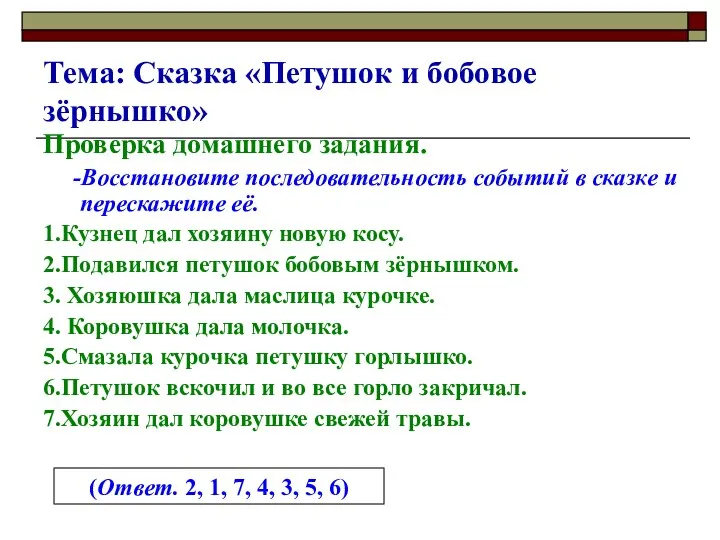 Тема: Сказка «Петушок и бобовое зёрнышко»

Проверка домашнего задания.

-Восстановите последовательность событий в сказке и перескажите её.

1.Кузнец дал хозяину новую косу.

2.Подавился петушок бобовым зёрнышком.

3. Хозяюшка дала маслица курочке.

4. Коровушка дала молочка.

5.Смазала курочка петушку горлышко.

6.Петушок вскочил и во все горло закричал.

7.Хозяин дал коровушке свежей травы.

(Ответ. 2, 1, 7, 4, 3, 5, 6)